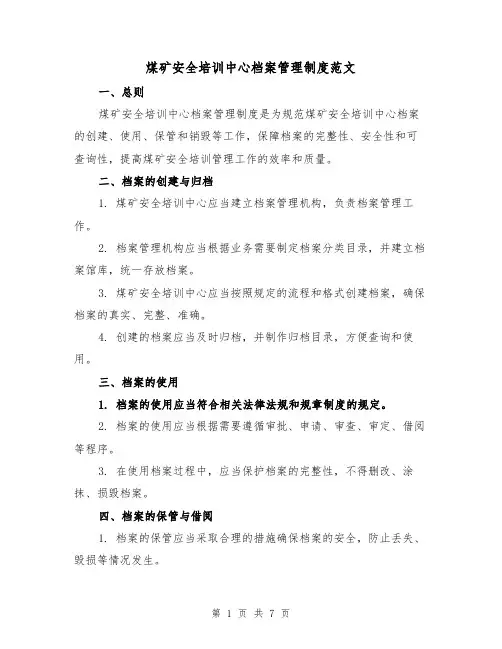 煤矿安全培训中心档案管理制度范文

一、总则

煤矿安全培训中心档案管理制度是为规范煤矿安全培训中心档案的创建、使用、保管和销毁等工作，保障档案的完整性、安全性和可查询性，提高煤矿安全培训管理工作的效率和质量。

二、档案的创建与归档

1. 煤矿安全培训中心应当建立档案管理机构，负责档案管理工作。

2. 档案管理机构应当根据业务需要制定档案分类目录，并建立档案馆库，统一存放档案。

3. 煤矿安全培训中心应当按照规定的流程和格式创建档案，确保档案的真实、完整、准确。

4. 创建的档案应当及时归档，并制作归档目录，方便查询和使用。

三、档案的使用

1. 档案的使用应当符合相关法律法规和规章制度的规定。

2. 档案的使用应当根据需要遵循审批、申请、审查、审定、借阅等程序。

3. 在使用档案过程中，应当保护档案的完整性，不得删改、涂抹、损毁档案。

四、档案的保管与借阅

1. 档案的保管应当采取合理的措施确保档案的安全，防止丢失、毁损等情况发生。

第 1 页 共 7 页